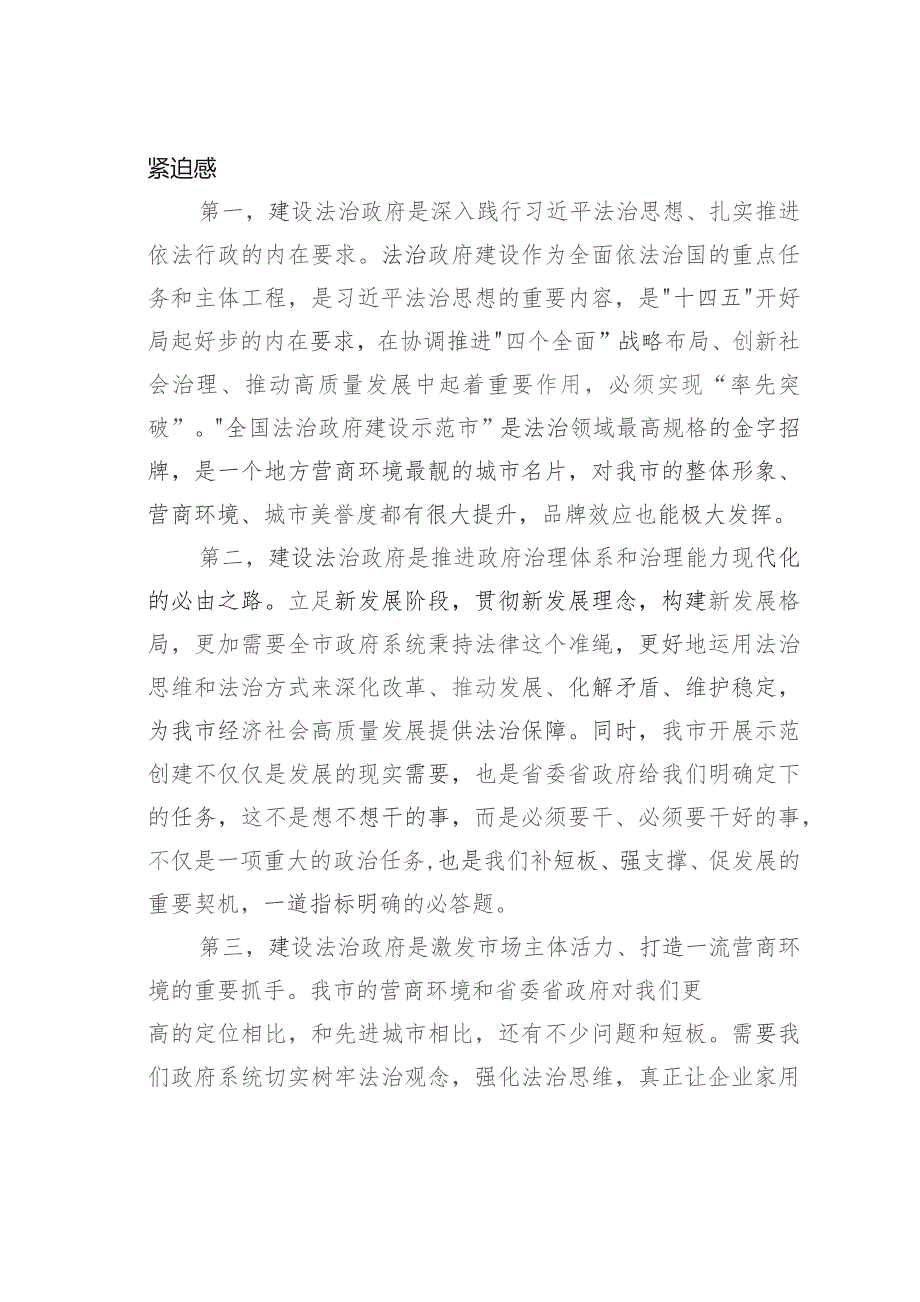 紧迫感

第一，建设法治政府是深入践行习近平法治思想、扎实推进依法行政的内在要求。法治政府建设作为全面依法治国的重点任务和主体工程，是习近平法治思想的重要内容，是"十四五"开好局起好步的内在要求，在协调推进"四个全面”战略布局、创新社会治理、推动高质量发展中起着重要作用，必须实现“率先突破”。"全国法治政府建设示范市”是法治领域最高规格的金字招牌，是一个地方营商环境最靓的城市名片，对我市的整体形象、营商环境、城市美誉度都有很大提升，品牌效应也能极大发挥。

第二，建设法治政府是推进政府治理体系和治理能力现代化的必由之路。立足新发展阶段，贯彻新发展理念，构建新发展格局，更加需要全市政府系统秉持法律这个准绳，更好地运用法治思维和法治方式来深化改革、推动发展、化解矛盾、维护稳定，为我市经济社会高质量发展提供法治保障。同时，我市开展示范创建不仅仅是发展的现实需要，也是省委省政府给我们明确定下的任务，这不是想不想干的事，而是必须要干、必须要干好的事，不仅是一项重大的政治任务,也是我们补短板、强支撑、促发展的重要契机，一道指标明确的必答题。

第三，建设法治政府是激发市场主体活力、打造一流营商环境的重要抓手。我市的营商环境和省委省政府对我们更高的定位相比，和先进城市相比，还有不少问题和短板。需要我们政府系统切实树牢法治观念，强化法治思维，真正让企业家用